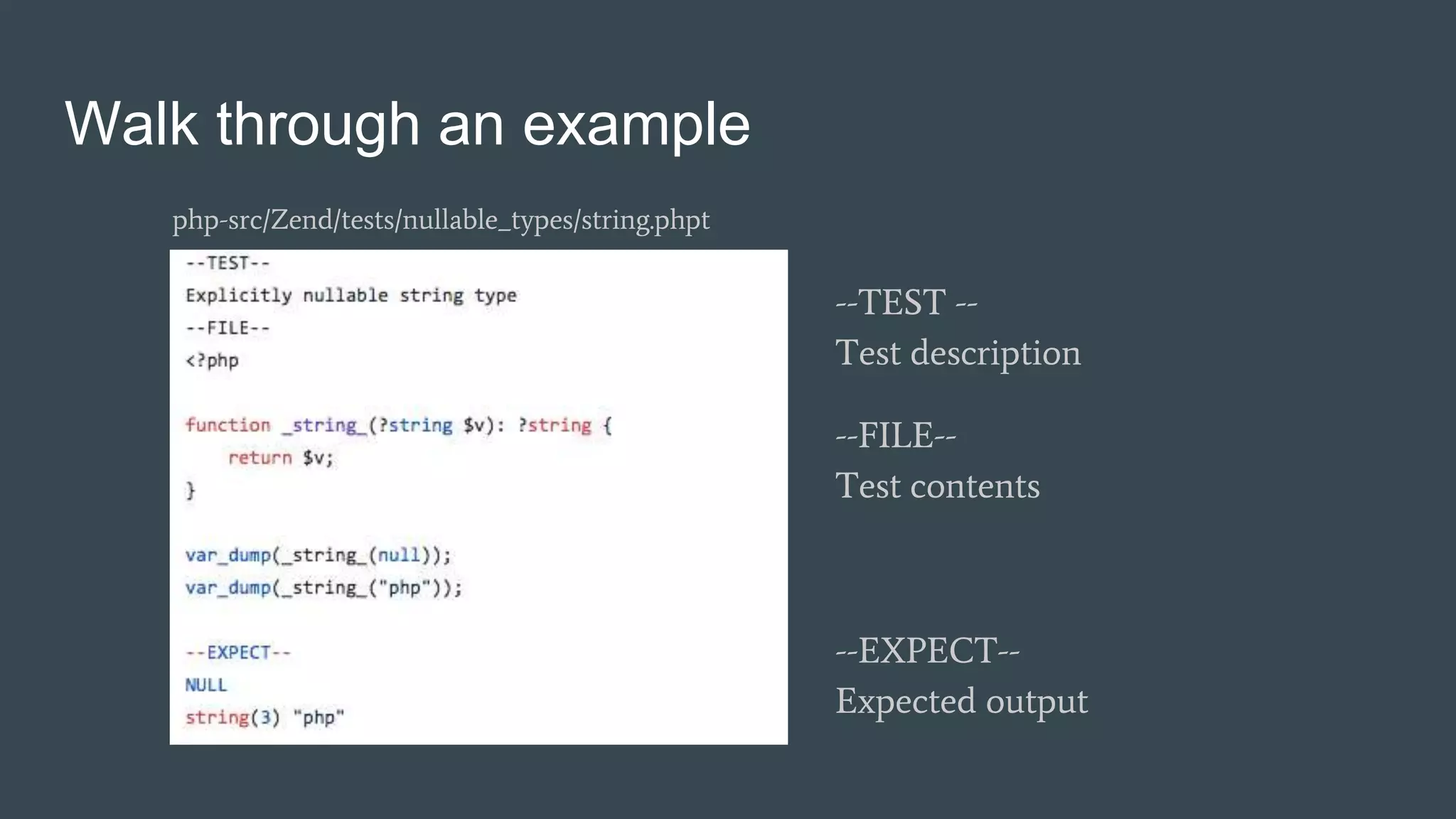 Walk through an example

php-src/Zend/tests/nullable_types/string.phpt

--TEST--
Explicitly nullable string type
--FILE--
<?php

function _string_(?string $v): ?string {
    return $v;
}

var_dump(_string_(null));
var_dump(_string_("php"));

--EXPECT--
NULL
string(3) "php"

--TEST --
Test description

--FILE--
Test contents

--EXPECT--
Expected output